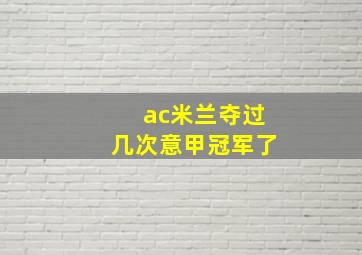 ac米兰夺过
几次意甲冠军了